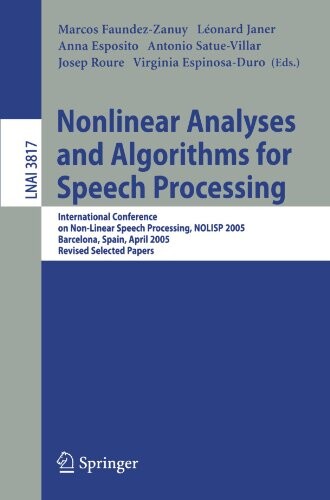 Marcos Faundez-Zanuy Léonard Janer
Anna Esposito Antonio Satue-Villar
Josep Roure Virginia Espinosa-Duro (Eds.)

LNAI 3817

Nonlinear Analyses and Algorithms for Speech Processing

International Conference on Non-Linear Speech Processing, NOLISP 2005
Barcelona, Spain, April 2005
Revised Selected Papers

Springer